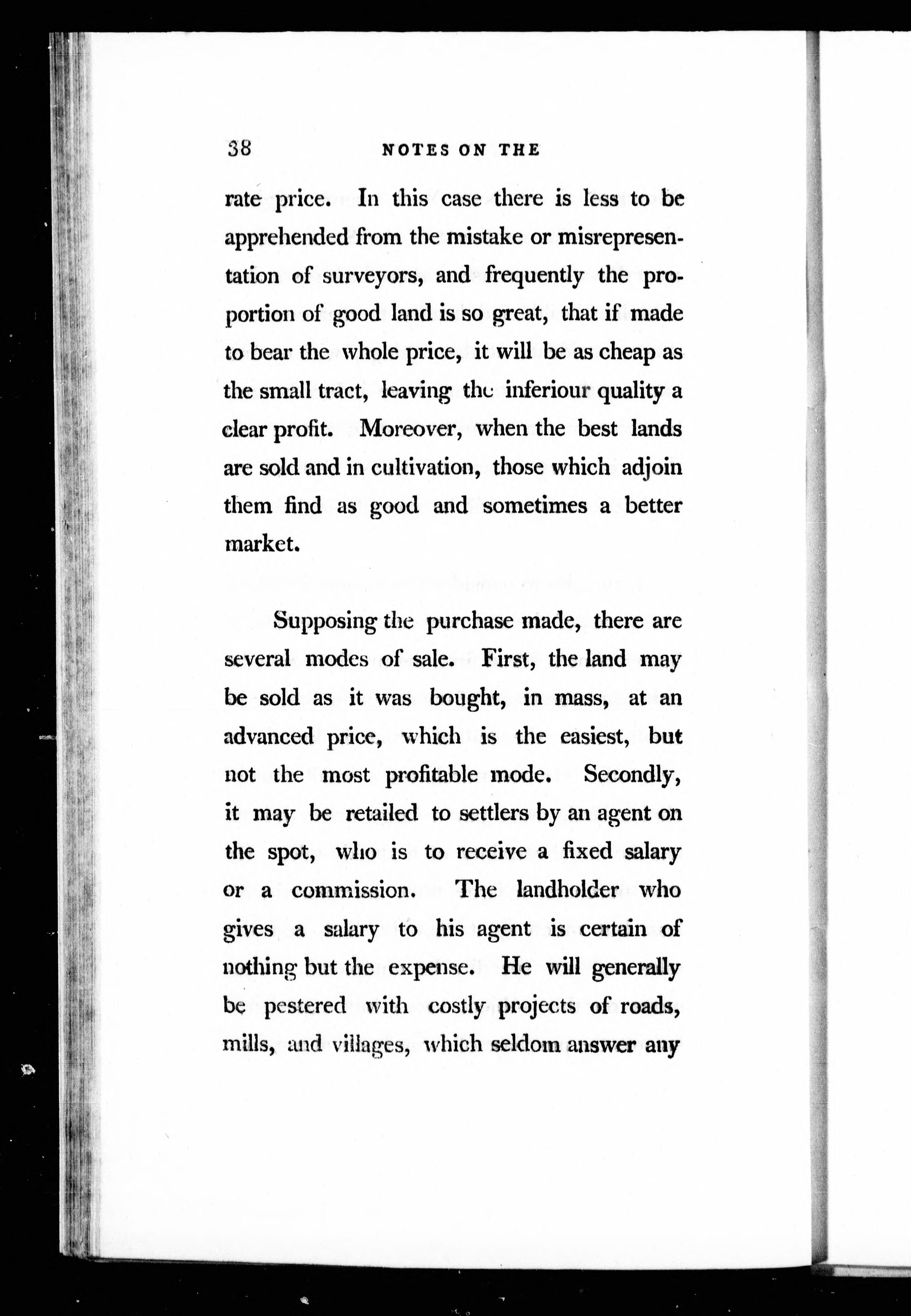 38 NOTES ON THE

rate price. In this case there is less to be apprehended from the mistake or misrepresentation of surveyors, and frequently the proportion of good land is so great, that if made to bear the whole price, it will be as cheap as the small tract, leaving the inferiour quality a clear profit. Moreover, when the best lands are sold and in cultivation, those which adjoin them find as good and sometimes a better market.

Supposing the purchase made, there are several modes of sale. First, the land may be sold as it was bought, in mass, at an advanced price, which is the easiest, but not the most profitable mode. Secondly, it may be retailed to settlers by an agent on the spot, who is to receive a fixed salary or a commission. The landholder who gives a salary to his agent is certain of nothing but the expense. He will generally be pestered with costly projects of roads, mills, and villages, which seldom answer any